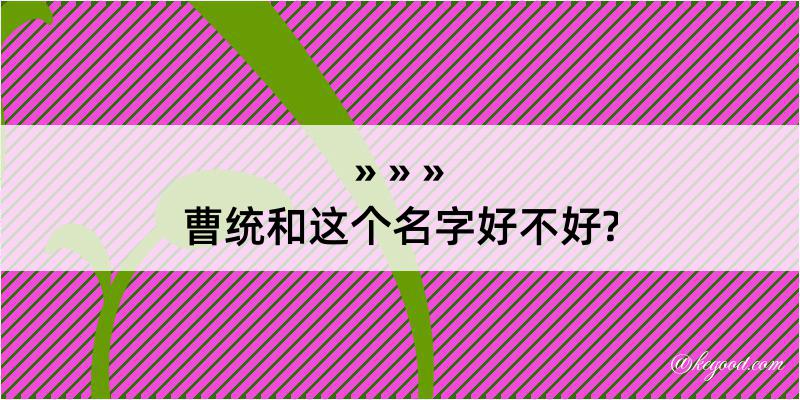 » » »
曹统和这个名字好不好?

@kegood.com